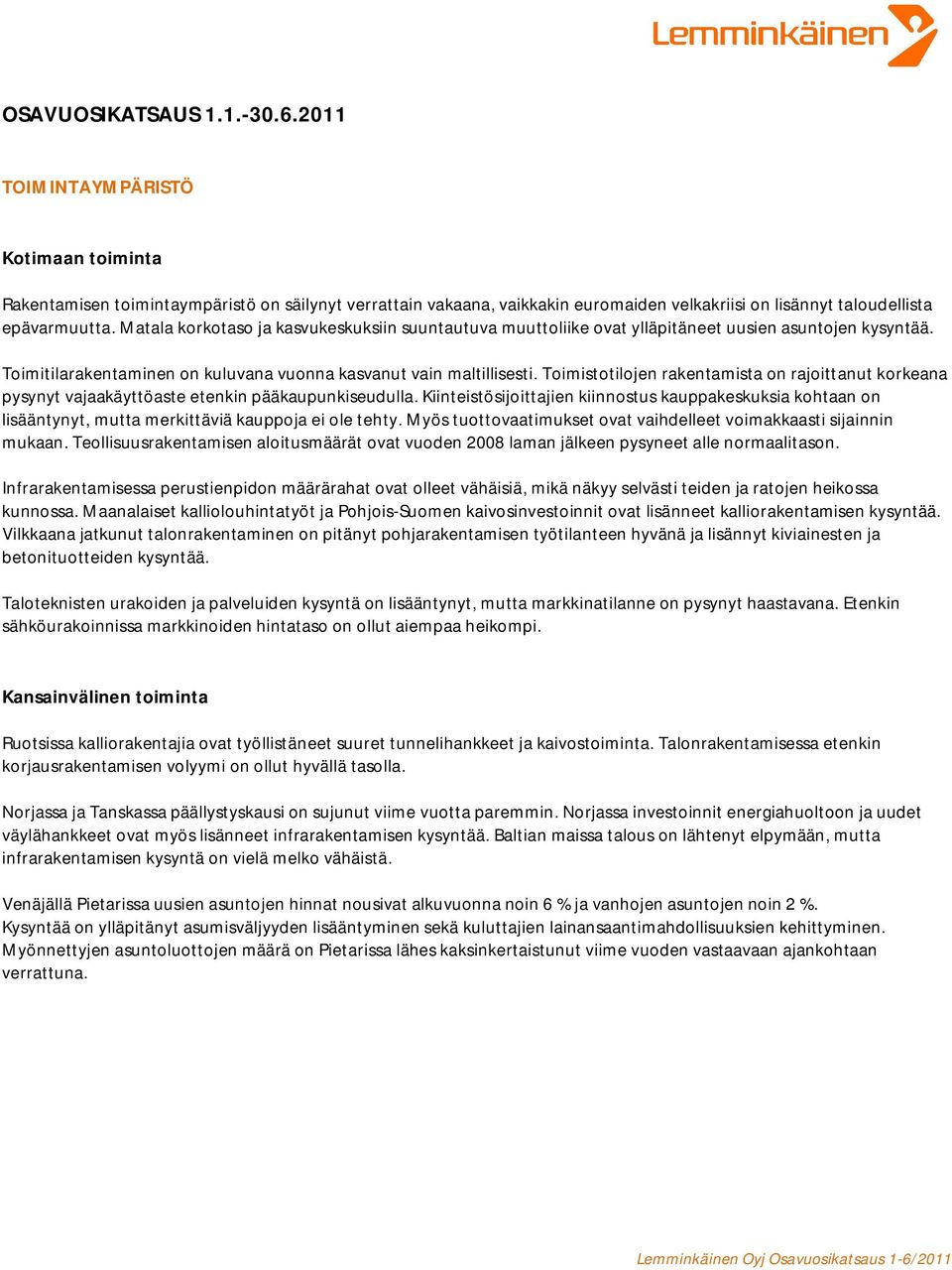 Lemminkäinen

OSAVUOSIKATSAUS 1.1.-30.6.2011

TOIMINTAYMPÄRISTÖ

Kotimaan toiminta

Rakentamisen toimintaympäristö on säilynyt verrattain vakaana, vaikkakin euromaiden velkakriisi on lisännyt taloudellista epävarmuutta. Matala korkotaso ja kasvukeskuksiin suuntautuva muuttoliike ovat ylläpitäneet uusien asuntojen kysyntää.

Toimitilarakentaminen on kuluvana vuonna kasvanut vain maltillisesti. Toimistotilojen rakentamista on rajoittanut korkeana pysynyt vajaakäyttöaste etenkin pääkaupunkiseudulla. Kiinteistösijoittajien kiinnostus kauppakeskuksia kohtaan on lisääntynyt, mutta merkittäviä kauppoja ei ole tehty. Myös tuottovaatimukset ovat vaihdelleet voimakkaasti sijainnin mukaan. Teollisuusrakentamisen aloitusmäärät ovat vuoden 2008 laman jälkeen pysyneet alle normaalitason.

Infrarakentamisessa perustienpidon määrärahat ovat olleet vähäisiä, mikä näkyy selvästi teiden ja ratojen heikossa kunnossa. Maanalaiset kalliolouhintatyöt ja Pohjois-Suomen kaivosinvestoinnit ovat lisänneet kalliorakentamisen kysyntää. Vilkkaana jatkunut talonrakentaminen on pitänyt pohjarakentamisen työtilanteen hyvänä ja lisännyt kiviainesten ja betonituotteiden kysyntää.

Taloteknisten urakoiden ja palveluiden kysyntä on lisääntynyt, mutta markkinatilanne on pysynyt haastavana. Etenkin sähköurakoinnissa markkinoiden hintataso on ollut aiempaa heikompi.

Kansainvälinen toiminta

Ruotsissa kalliorakentajia ovat työllistäneet suuret tunnelihankkeet ja kaivostoiminta. Talonrakentamisessa etenkin korjausrakentamisen volyymi on ollut hyvällä tasolla.

Norjassa ja Tanskassa päällystyskausi on sujunut viime vuotta paremmin. Norjassa investoinnit energiahuoltoon ja uudet väylähankkeet ovat myös lisänneet infrarakentamisen kysyntää. Baltian maissa talous on lähtenyt elpymään, mutta infrarakentamisen kysyntä on vielä melko vähäistä.

Venäjällä Pietarissa uusien asuntojen hinnat nousivat alkuvuonna noin 6 % ja vanhojen asuntojen noin 2 %. Kysyntää on ylläpitänyt asumisväljyyden lisääntyminen sekä kuluttajien lainansaantimahdollisuuksien kehittyminen. Myönnettyjen asuntoluottojen määrä on Pietarissa lähes kaksinkertaistunut viime vuoden vastaavaan ajankohtaan verrattuna.

Lemminkäinen Oyj Osavuosikatsaus 1-6/2011